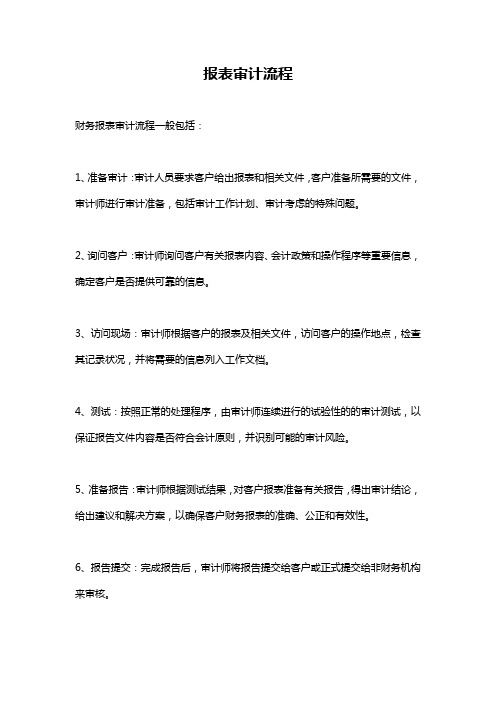 报表审计流程

财务报表审计流程一般包括：

1、准备审计：审计人员要求客户给出报表和相关文件，客户准备所需要的文件，审计师进行审计准备，包括审计工作计划、审计考虑的特殊问题。

2、询问客户：审计师询问客户有关报表内容、会计政策和操作程序等重要信息，确定客户是否提供可靠的信息。

3、访问现场：审计师根据客户的报表及相关文件，访问客户的操作地点，检查其记录状况，并将需要的信息列入工作文档。

4、测试：按照正常的处理程序，由审计师连续进行的试验性的的审计测试，以保证报告文件内容是否符合会计原则，并识别可能的审计风险。

5、准备报告：审计师根据测试结果，对客户报表准备有关报告，得出审计结论，给出建议和解决方案，以确保客户财务报表的准确、公正和有效性。

6、报告提交：完成报告后，审计师将报告提交给客户或正式提交给非财务机构来审核。